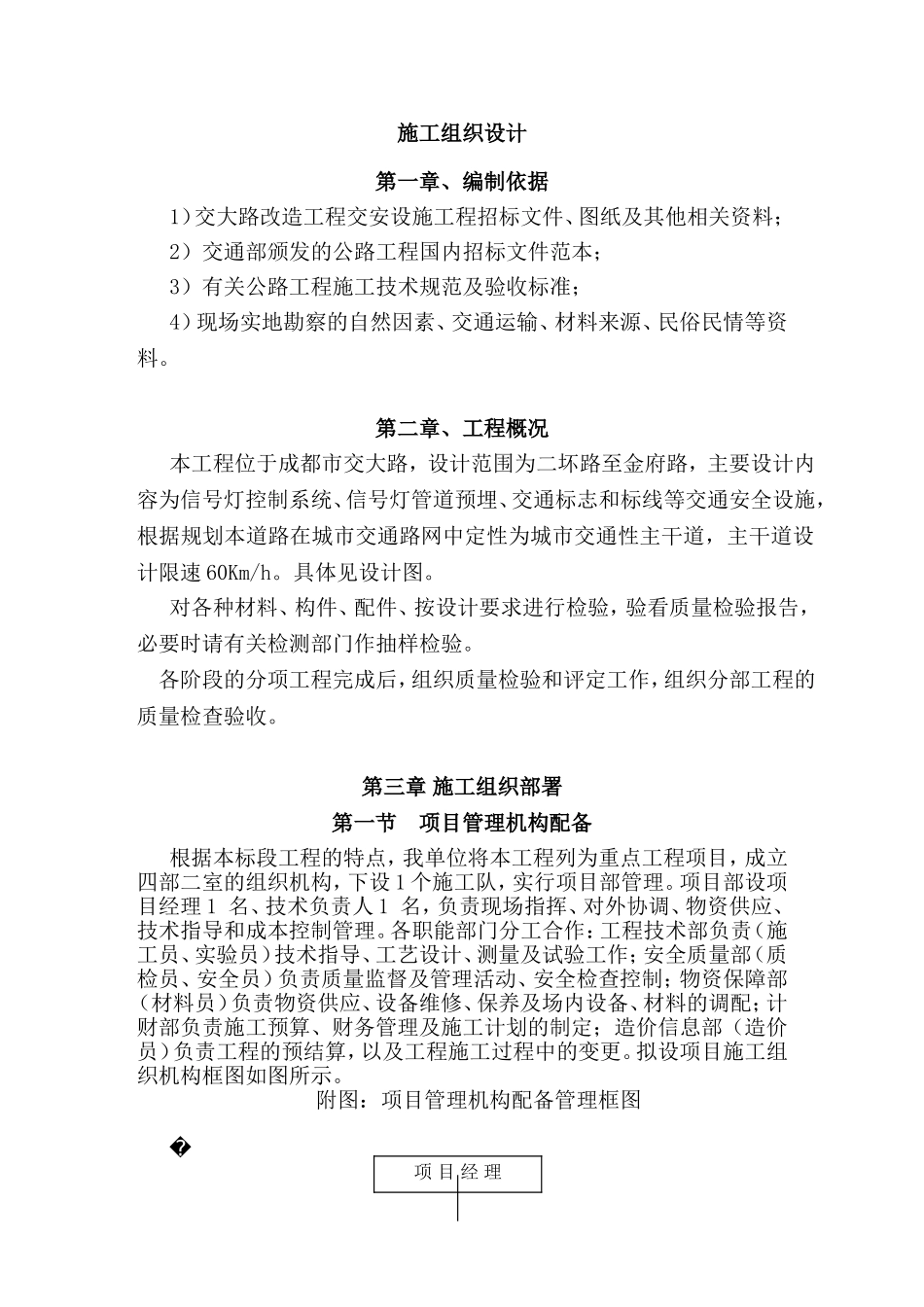 施工组织设计

第一章、编制依据

1）交大路改造工程交安设施工程招标文件、图纸及其他相关资料；

2）交通部颁发的公路工程国内招标文件范本；

3）有关公路工程施工技术规范及验收标准；

4）现场实地勘察的自然因素、交通运输、材料来源、民俗民情等资料。

第二章、工程概况

本工程位于成都市交大路，设计范围为二环路至金府路，主要设计内容为信号灯控制系统、信号灯管道预埋、交通标志和标线等交通安全设施，根据规划本道路在城市交通路网中定性为城市交通性主干道，主干道设计限速60Km/h。具体见设计图。

对各种材料、构件、配件、按设计要求进行检验，验看质量检验报告，必要时请有关检测部门作抽样检验。

各阶段的分项工程完成后，组织质量检验和评定工作，组织分部工程的质量检查验收。

第三章 施工组织部署

第一节　项目管理机构配备

根据本标段工程的特点，我单位将本工程列为重点工程项目，成立四部二室的组织机构，下设1个施工队，实行项目部管理。项目部设项目经理1 名、技术负责人1 名，负责现场指挥、对外协调、物资供应、技术指导和成本控制管理。各职能部门分工合作：工程技术部负责（施工员、实验员）技术指导、工艺设计、测量及试验工作；安全质量部（质检员、安全员）负责质量监督及管理活动、安全检查控制；物资保障部（材料员）负责物资供应、设备维修、保养及场内设备、材料的调配；计财部负责施工预算、财务管理及施工计划的制定；造价信息部（造价员）负责工程的预结算，以及工程施工过程中的变更。拟设项目施工组织机构框图如图所示。

附图：项目管理机构配备管理框图

�

项目经理